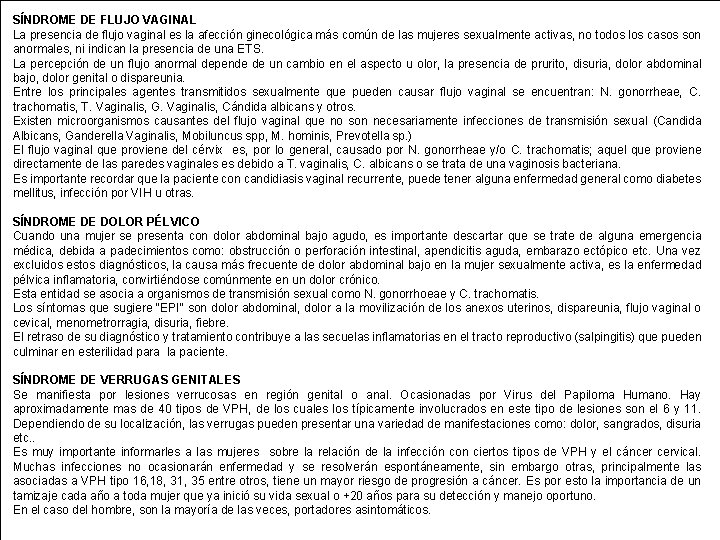 SÍNDROME DE FLUJO VAGINAL
La presencia de flujo vaginal es la afección ginecológica más común de las mujeres sexualmente activas, no todos los casos son anormales, ni indican la presencia de una ETS.
La percepción de un flujo anormal depende de un cambio en el aspecto u olor, la presencia de prurito, disuria, dolor abdominal bajo, dolor genital o dispareunia.
Entre los principales agentes transmitidos sexualmente que pueden causar flujo vaginal se encuentran: N. gonorrheae, C. trachomatis, T. Vaginalis, G. Vaginalis, Cándida albicans y otros.
Existen microorganismos causantes del flujo vaginal que no son necesariamente infecciones de transmisión sexual (Candida Albicans, Ganderella Vaginalis, Mobiluncus spp, M. hominis, Prevotella sp.)
El flujo vaginal que proviene del cérvix es, por lo general, causado por N. gonorrheae y/o C. trachomatis; aquel que proviene directamente de las paredes vaginales es debido a T. vaginalis, C. albicans o se trata de una vaginosis bacteriana.
Es importante recordar que la paciente con candidiasis vaginal recurrente, puede tener alguna enfermedad general como diabetes mellitus, infección por VIH u otras.

SÍNDROME DE DOLOR PÉLVICO
Cuando una mujer se presenta con dolor abdominal bajo agudo, es importante descartar que se trate de alguna emergencia médica, debida a padecimientos como: obstrucción o perforación intestinal, apendicitis aguda, embarazo ectópico etc. Una vez excluidos estos diagnósticos, la causa más frecuente de dolor abdominal bajo en la mujer sexualmente activa, es la enfermedad pélvica inflamatoria, convirtiéndose comúnmente en un dolor crónico.
Esta entidad se asocia a organismos de transmisión sexual como N. gonorrhoeae y C. trachomatis.
Los síntomas que sugiere "EPI" son dolor abdominal, dolor a la movilización de los anexos uterinos, dispareunia, flujo vaginal o cevical, menometrorragia, disuria, fiebre.
El retraso de su diagnóstico y tratamiento contribuye a las secuelas inflamatorias en el tracto reproductivo (salpingitis) que pueden culminar en esterilidad para la paciente.

SÍNDROME DE VERRUGAS GENITALES
Se manifiesta por lesiones verrucosas en región genital o anal. Ocasionadas por Virus del Papiloma Humano. Hay aproximadamente mas de 40 tipos de VPH, de los cuales los típicamente involucrados en este tipo de lesiones son el 6 y 11. Dependiendo de su localización, las verrugas pueden presentar una variedad de manifestaciones como: dolor, sangrados, disuria etc..
Es muy importante informarles a las mujeres sobre la relación de la infección con ciertos tipos de VPH y el cáncer cervical. Muchas infecciones no ocasionarán enfermedad y se resolverán espontáneamente, sin embargo otras, principalmente las asociadas a VPH tipo 16,18, 31, 35 entre otros, tiene un mayor riesgo de progresión a cáncer. Es por esto la importancia de un tamizaje cada año a toda mujer que ya inició su vida sexual o +20 años para su detección y manejo oportuno.
En el caso del hombre, son la mayoría de las veces, portadores asintomáticos.